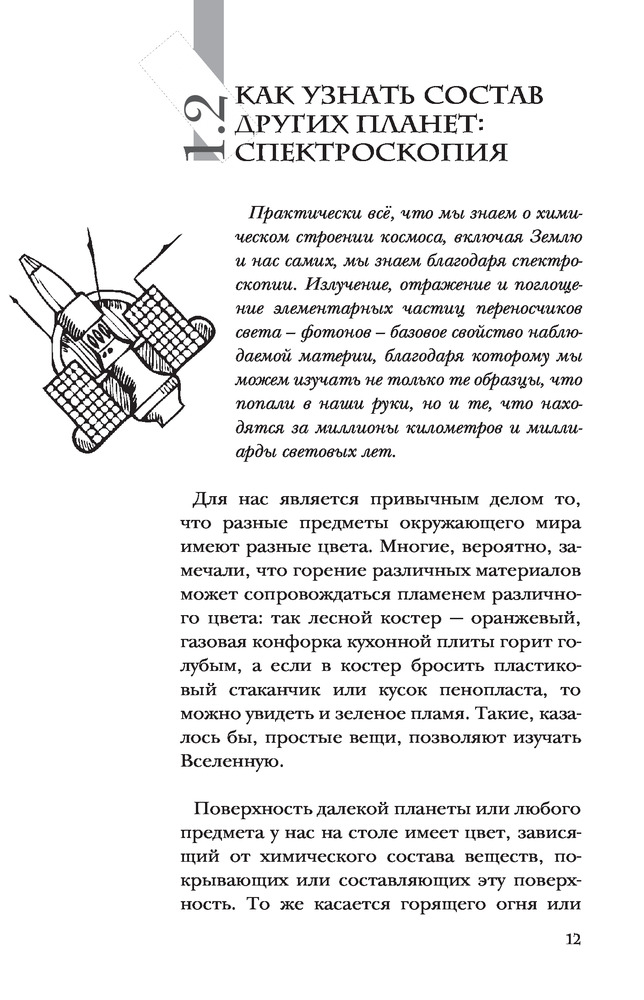 1.2 КАК УЗНАТЬ СОСТАВ ДРУГИХ ПЛАНЕТ: СПЕКТРОСКОПИЯ

Практически всё, что мы знаем о химическом строении космоса, включая Землю и нас самих, мы знаем благодаря спектроскопии. Излучение, отражение и поглощение элементарных частиц переносчиков света – фотонов – базовое свойство наблюдаемой материи, благодаря которому мы можем изучать не только те образцы, что попали в наши руки, но и те, что находятся за миллионы километров и миллиарды световых лет.

Для нас является привычным делом то, что разные предметы окружающего мира имеют разные цвета. Многие, вероятно, замечали, что горение различных материалов может сопровождаться пламенем различного цвета: так лесной костер — оранжевый, газовая конфорка кухонной плиты горит голубым, а если в костер бросить пластиковый стаканчик или кусок пенопласта, то можно увидеть и зеленое пламя. Такие, казалось бы, простые вещи, позволяют изучать Вселенную.

Поверхность далекой планеты или любого предмета у нас на столе имеет цвет, зависящий от химического состава веществ, покрывающих или составляющих эту поверхность. То же касается горящего огня или

12